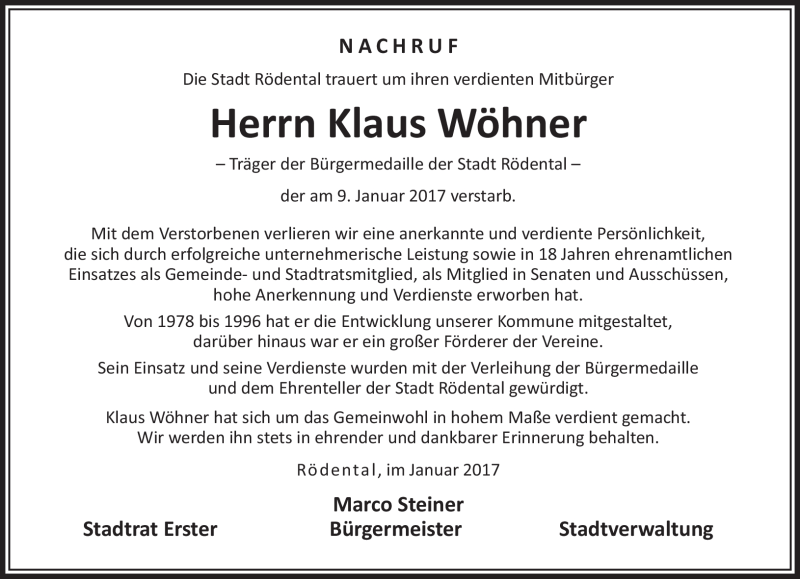 NACHRUF

Die Stadt Rödental trauert um ihren verdienten Mitbürger

Herrn Klaus Wöhner

– Träger der Bürgermedaille der Stadt Rödental –

der am 9. Januar 2017 verstarb.

Mit dem Verstorbenen verlieren wir eine anerkannte und verdiente Persönlichkeit, die sich durch erfolgreiche unternehmerische Leistung sowie in 18 Jahren ehrenamtlichen Einsatzes als Gemeinde- und Stadtratsmitglied, als Mitglied in Senaten und Ausschüssen, hohe Anerkennung und Verdienste erworben hat.

Von 1978 bis 1996 hat er die Entwicklung unserer Kommune mitgestaltet, darüber hinaus war er ein großer Förderer der Vereine.

Sein Einsatz und seine Verdienste wurden mit der Verleihung der Bürgermedaille und dem Ehrenteller der Stadt Rödental gewürdigt.

Klaus Wöhner hat sich um das Gemeinwohl in hohem Maße verdient gemacht. Wir werden ihn stets in ehrender und dankbarer Erinnerung behalten.

Rödental, im Januar 2017

Marco Steiner

Stadtrat Erster Bürgermeister Stadtverwaltung